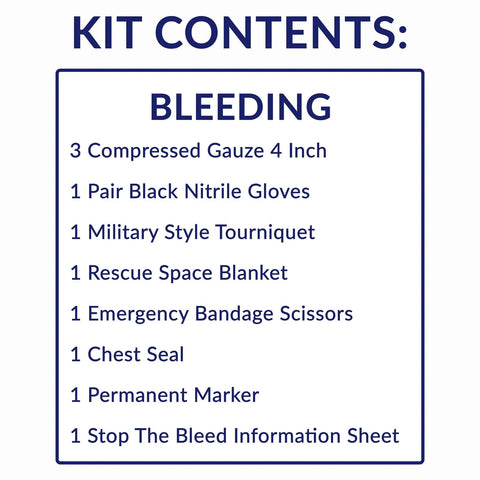 KIT CONTENTS:

BLEEDING

3 Compressed Gauze 4 Inch

1 Pair Black Nitrile Gloves

1 Military Style Tourniquet

1 Rescue Space Blanket

1 Emergency Bandage Scissors

1 Chest Seal

1 Permanent Marker

1 Stop The Bleed Information Sheet